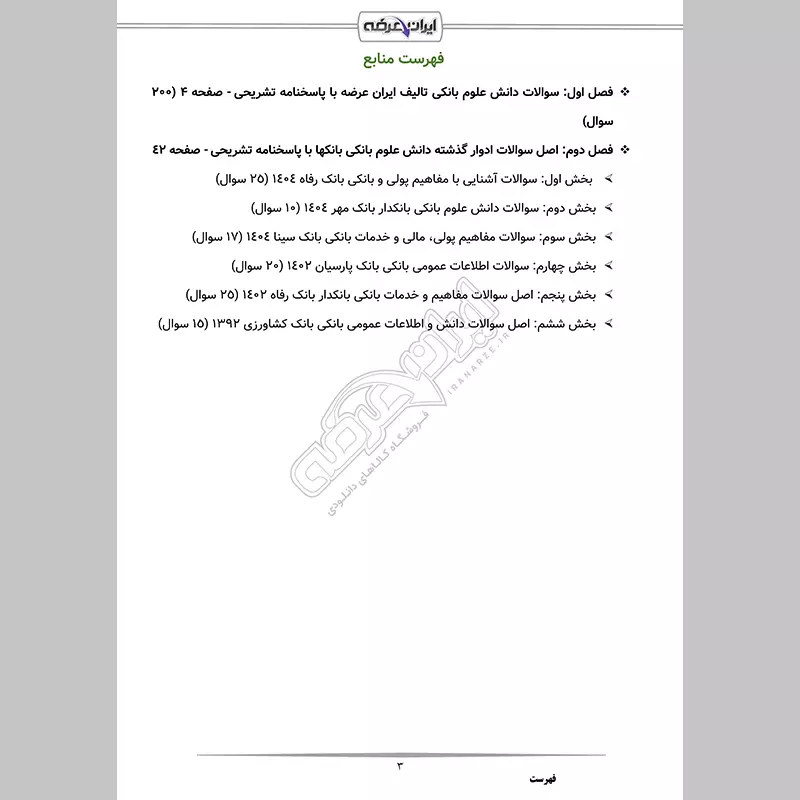 ایران عرضه

فهرست منابع

❖ فصل اول: سوالات دانش علوم بانکی تالیف ایران عرضه با پاسخنامه تشریحی - صفحه ۴ (۲۰۰ سوال)

❖ فصل دوم: اصل سوالات ادوار گذشته دانش علوم بانکی بانکها با پاسخنامه تشریحی - صفحه ۴۲

➢ بخش اول: سوالات آشنایی با مفاهیم پولی و بانکی بانک رفاه ۱۴۰۴ (۲۵ سوال)

➢ بخش دوم: سوالات دانش علوم بانکی بانکدار بانک مهر ۱۴۰۴ (۱۰ سوال)

➢ بخش سوم: سوالات مفاهیم پولی، مالی و خدمات بانکی بانک سینا ۱۴۰۴ (۱۷ سوال)

➢ بخش چهارم: سوالات اطلاعات عمومی بانکی بانک پارسیان ۱۴۰۲ (۲۰ سوال)

➢ بخش پنجم: اصل سوالات مفاهیم و خدمات بانکی بانکدار بانک رفاه ۱۴۰۲ (۲۵ سوال)

➢ بخش ششم: اصل سوالات دانش و اطلاعات عمومی بانکی بانک کشاورزی ۱۳۹۲ (۱۵ سوال)

ایران عرضه
IRANARZE.IR
فروشگاه کالاهای دانلودی

۳

فهرست